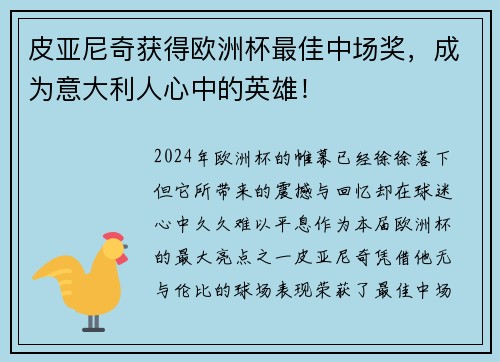 皮亚尼奇获得欧洲杯最佳中场奖，成为意大利人心中的英雄！

2024年欧洲杯的帷幕已经徐徐落下但它所带来的震撼与回忆却在球迷心中久久难以平息作为本届欧洲杯的最大亮点之一皮亚尼奇凭借他无与伦比的球场表现荣获了最佳中场